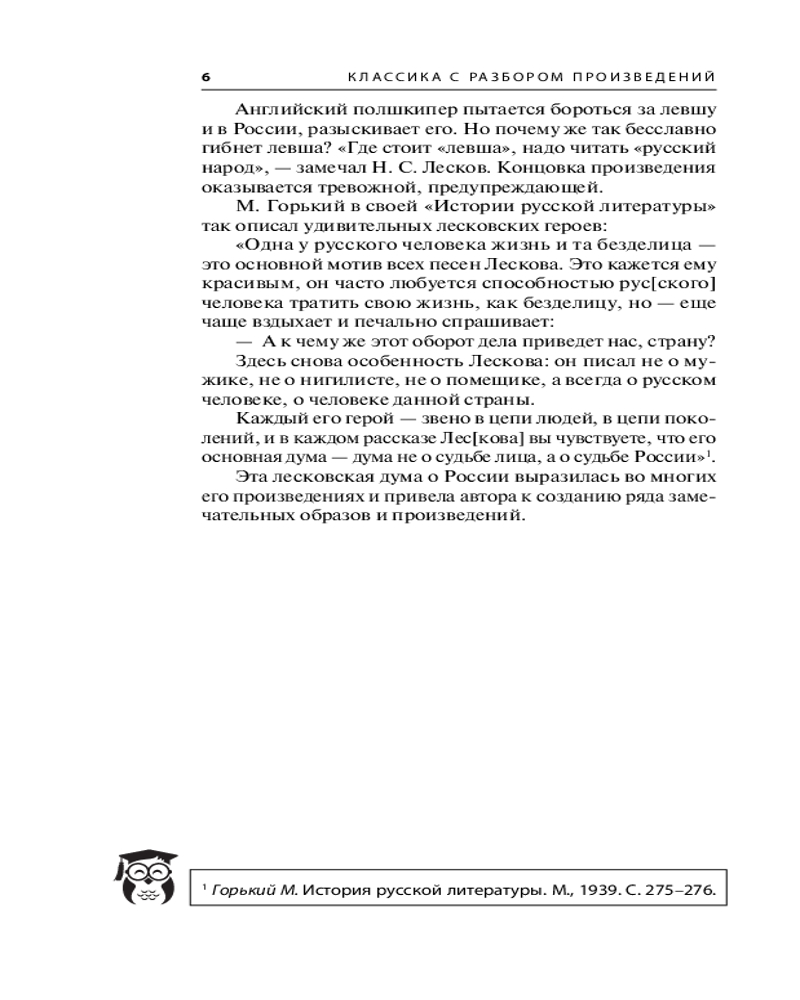 6 КЛАССИКА С РАЗБОРОМ ПРОИЗВЕДЕНИЙ

Английский полшкипер пытается бороться за левшу и в России, разыскивает его. Но почему же так бесславно гибнет левша? «Где стоит «левша», надо читать «русский народ», — замечал Н. С. Лесков. Концовка произведения оказывается тревожной, предупреждающей.

М. Горький в своей «Истории русской литературы» так описал удивительных лесковских героев:

«Одна у русского человека жизнь и та безделица — это основной мотив всех песен Лескова. Это кажется ему красивым, он часто любуется способностью рус[ского] человека тратить свою жизнь, как безделицу, но — еще чаще вздыхает и печально спрашивает:

— А к чему же этот оборот дела приведет нас, страну?

Здесь снова особенность Лескова: он писал не о мужике, не о нигилисте, не о помещике, а всегда о русском человеке, о человеке данной страны.

Каждый его герой — звено в цепи людей, в цепи поколений, и в каждом рассказе Лес[кова] вы чувствуете, что его основная дума — дума не о судьбе лица, а о судьбе России»$^1$.

Эта лесковская дума о России выразилась во многих его произведениях и привела автора к созданию ряда замечательных образов и произведений.

$^1$ Горький М. История русской литературы. М., 1939. С. 275–276.